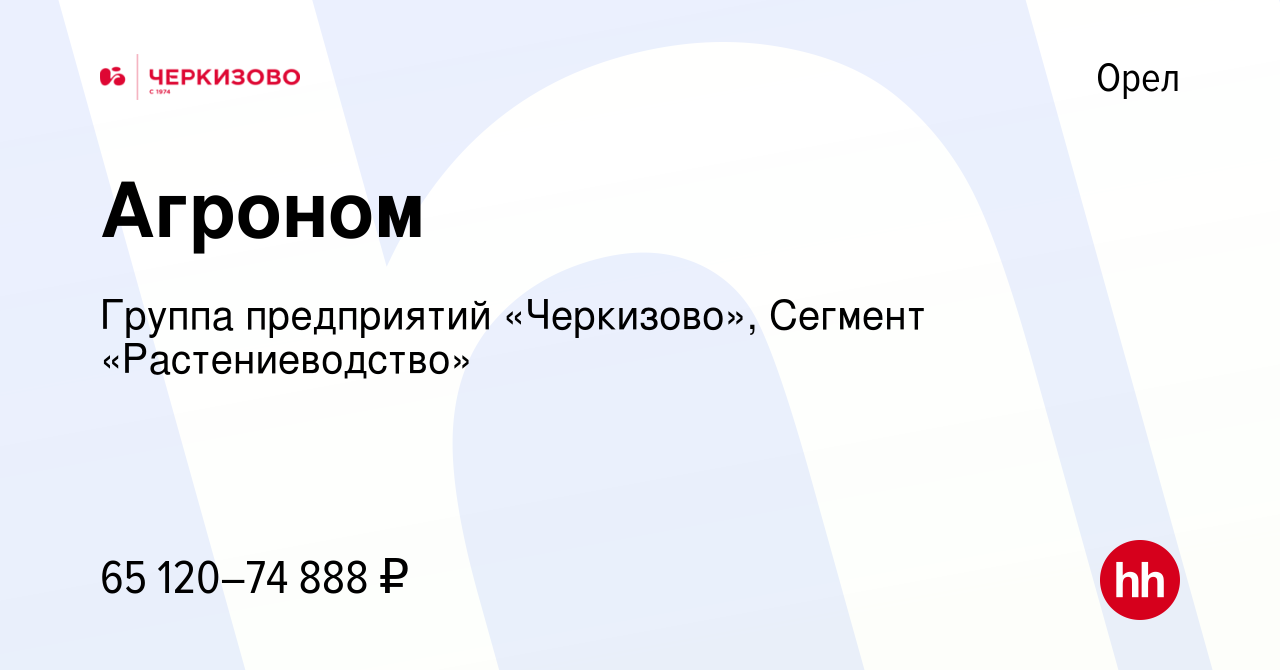 ЧЕРКИЗОВО
С 1974

Орел

Агроном

Группа предприятий «Черкизово», Сегмент «Растениеводство»

65 120–74 888 ₽

hh